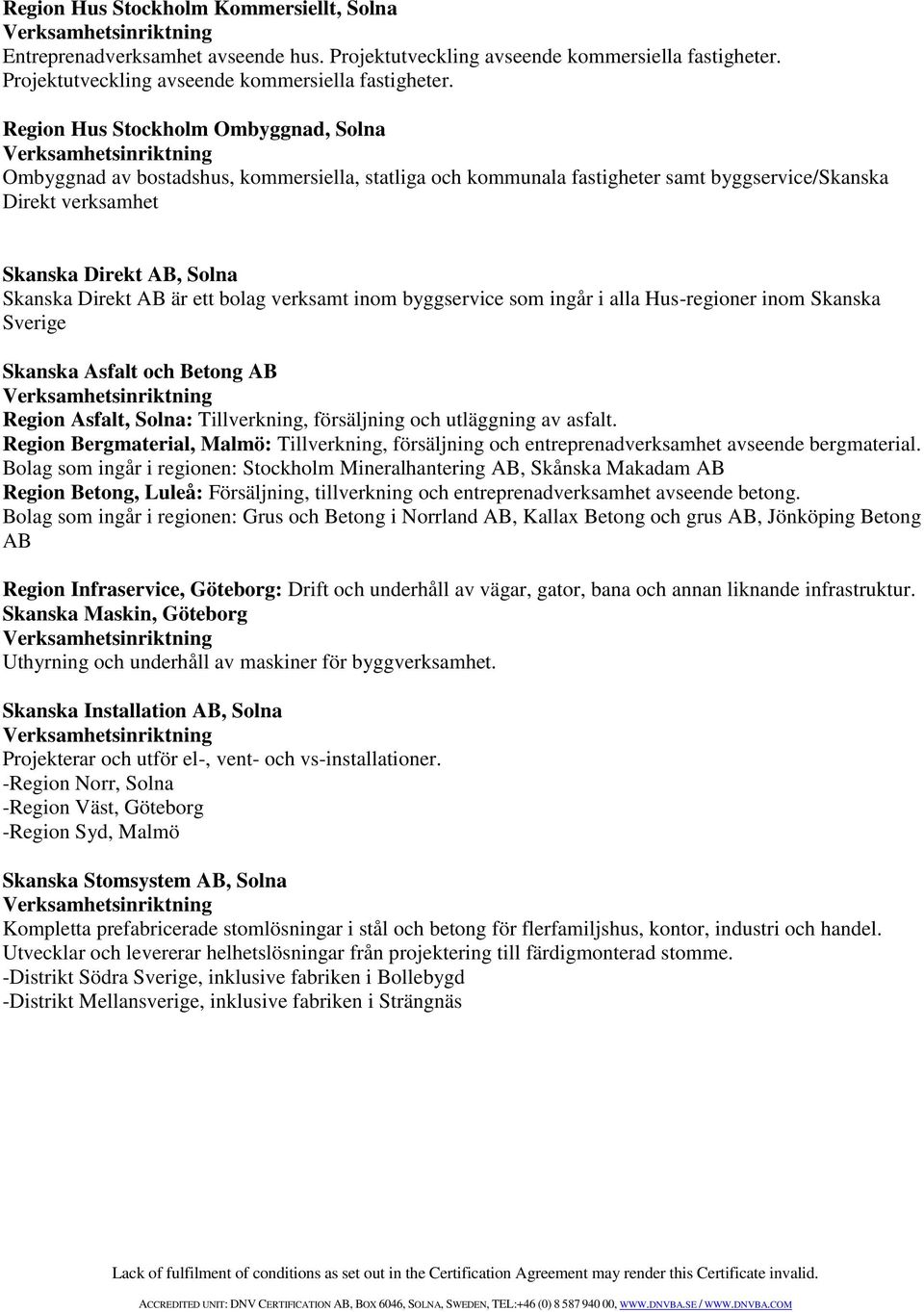 Region Hus Stockholm Kommersiellt, Solna
Verksamhetsinriktning
Entreprenadverksamhet avseende hus. Projektutveckling avseende kommersiella fastigheter. Projektutveckling avseende kommersiella fastigheter.

Region Hus Stockholm Ombyggnad, Solna
Verksamhetsinriktning
Ombyggnad av bostadshus, kommersiella, statliga och kommunala fastigheter samt byggservice/Skanska Direkt verksamhet

Skanska Direkt AB, Solna
Skanska Direkt AB är ett bolag verksamt inom byggservice som ingår i alla Hus-regioner inom Skanska Sverige

Skanska Asfalt och Betong AB
Verksamhetsinriktning
Region Asfalt, Solna: Tillverkning, försäljning och utläggning av asfalt.
Region Bergmaterial, Malmö: Tillverkning, försäljning och entreprenadverksamhet avseende bergmaterial.
Bolag som ingår i regionen: Stockholm Mineralhantering AB, Skånska Makadam AB
Region Betong, Luleå: Försäljning, tillverkning och entreprenadverksamhet avseende betong.
Bolag som ingår i regionen: Grus och Betong i Norrland AB, Kallax Betong och grus AB, Jönköping Betong AB

Region Infraservice, Göteborg: Drift och underhåll av vägar, gator, bana och annan liknande infrastruktur.
Skanska Maskin, Göteborg
Verksamhetsinriktning
Uthyrning och underhåll av maskiner för byggverksamhet.

Skanska Installation AB, Solna
Verksamhetsinriktning
Projekterar och utför el-, vent- och vs-installationer.
-Region Norr, Solna
-Region Väst, Göteborg
-Region Syd, Malmö

Skanska Stomsystem AB, Solna
Verksamhetsinriktning
Kompletta prefabricerade stomlösningar i stål och betong för flerfamiljshus, kontor, industri och handel. Utvecklar och levererar helhetslösningar från projektering till färdigmonterad stomme.
-Distrikt Södra Sverige, inklusive fabriken i Bollebygd
-Distrikt Mellansverige, inklusive fabriken i Strängnäs

Lack of fulfilment of conditions as set out in the Certification Agreement may render this Certificate invalid.

ACCREDITED UNIT: DNV CERTIFICATION AB, BOX 6046, SOLNA, SWEDEN, TEL:+46 (0) 8 587 940 00, WWW.DNVBA.SE / WWW.DNVBA.COM